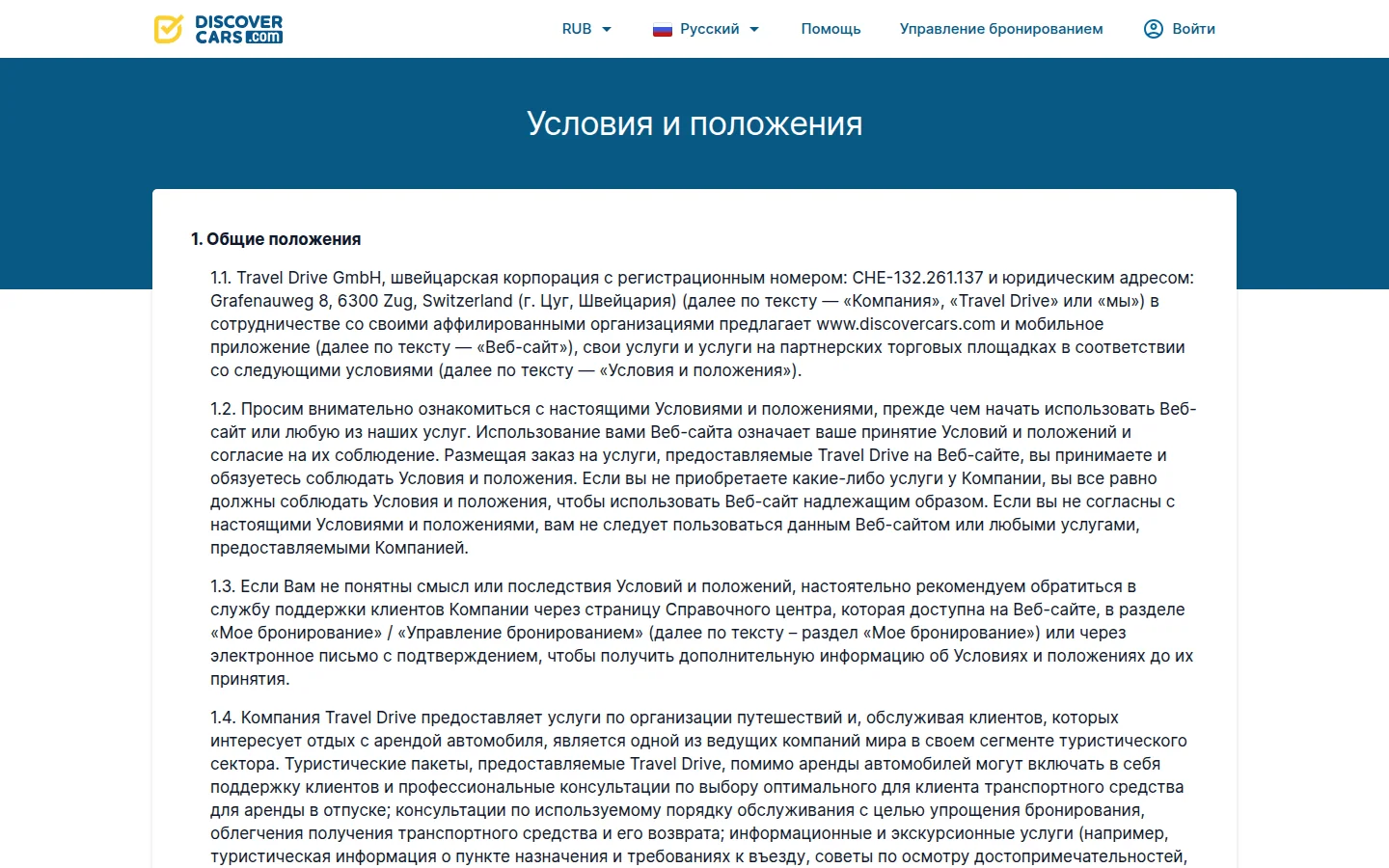 DISCOVER CARS.com

RUB Русский Помощь Управление бронированием Войти

Условия и положения

1. Общие положения

1.1. Travel Drive GmbH, швейцарская корпорация с регистрационным номером: CHE-132.261.137 и юридическим адресом: Grafenauweg 8, 6300 Zug, Switzerland (г. Цуг, Швейцария) (далее по тексту — «Компания», «Travel Drive» или «мы») в сотрудничестве со своими аффилированными организациями предлагает www.discovercars.com и мобильное приложение (далее по тексту — «Веб-сайт»), свои услуги и услуги на партнерских торговых площадках в соответствии со следующими условиями (далее по тексту — «Условия и положения»).

1.2. Просим внимательно ознакомиться с настоящими Условиями и положениями, прежде чем начать использовать Веб-сайт или любую из наших услуг. Использование вами Веб-сайта означает ваше принятие Условий и положений и согласие на их соблюдение. Размещая заказ на услуги, предоставляемые Travel Drive на Веб-сайте, вы принимаете и обязуетесь соблюдать Условия и положения. Если вы не приобретаете какие-либо услуги у Компании, вы все равно должны соблюдать Условия и положения, чтобы использовать Веб-сайт надлежащим образом. Если вы не согласны с настоящими Условиями и положениями, вам не следует пользоваться данным Веб-сайтом или любыми услугами, предоставляемыми Компанией.

1.3. Если Вам не понятны смысл или последствия Условий и положений, настоятельно рекомендуем обратиться в службу поддержки клиентов Компании через страницу Справочного центра, которая доступна на Веб-сайте, в разделе «Мое бронирование» / «Управление бронированием» (далее по тексту – раздел «Мое бронирование») или через электронное письмо с подтверждением, чтобы получить дополнительную информацию об Условиях и положениях до их принятия.

1.4. Компания Travel Drive предоставляет услуги по организации путешествий и, обслуживая клиентов, которых интересует отдых с арендой автомобиля, является одной из ведущих компаний мира в своем сегменте туристического сектора. Туристические пакеты, предоставляемые Travel Drive, помимо аренды автомобилей могут включать в себя поддержку клиентов и профессиональные консультации по выбору оптимального для клиента транспортного средства для аренды в отпуске; консультации по используемому порядку обслуживания с целью упрощения бронирования, облегчения получения транспортного средства и его возврата; информационные и экскурсионные услуги (например, туристическая информация о пункте назначения и требованиях к въезду, советы по осмотру достопримечательностей,